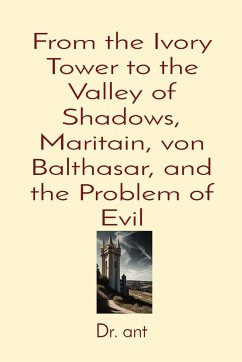 From the Ivory Tower to the Valley of Shadows, Maritain, von Balthasar, and the Problem of Evil

Dr. ant